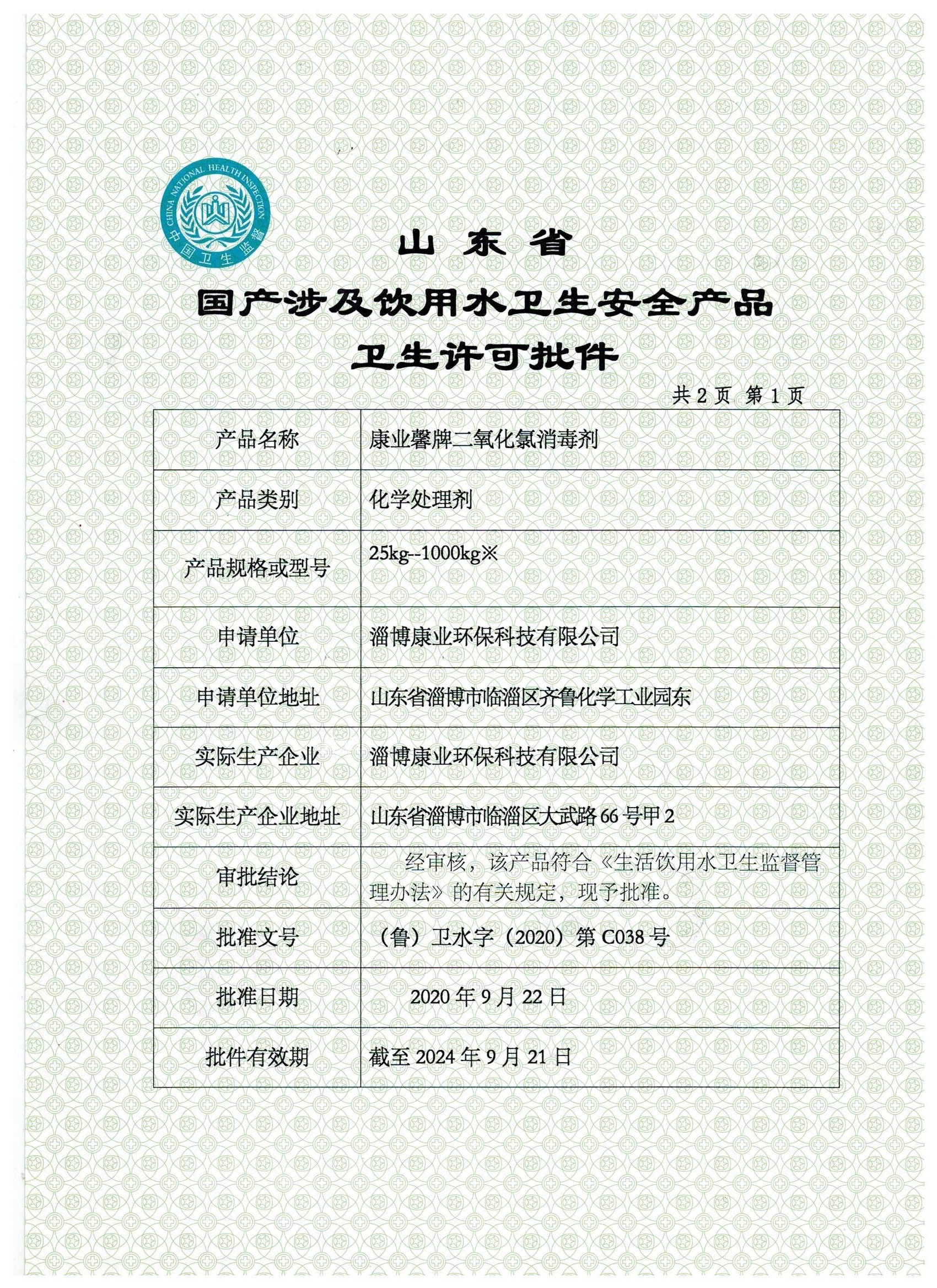 CHINA NATIONAL HEALTH INSPECTION
中国卫生监督

山东省
国产涉及饮用水卫生安全产品
卫生许可批件

共 2 页 第 1 页

| 产品名称 | 康业馨牌二氧化氯消毒剂 |
|---|---|
| 产品类别 | 化学处理剂 |
| 产品规格或型号 | 25kg--1000kg※ |
| 申请单位 | 淄博康业环保科技有限公司 |
| 申请单位地址 | 山东省淄博市临淄区齐鲁化学工业园东 |
| 实际生产企业 | 淄博康业环保科技有限公司 |
| 实际生产企业地址 | 山东省淄博市临淄区大武路 66 号甲 2 |
| 审批结论 | 经审核，该产品符合《生活饮用水卫生监督管理办法》的有关规定，现予批准。 |
| 批准文号 | （鲁）卫水字（2020）第 C038 号 |
| 批准日期 | 2020 年 9 月 22 日 |
| 批件有效期 | 截至 2024 年 9 月 21 日 |